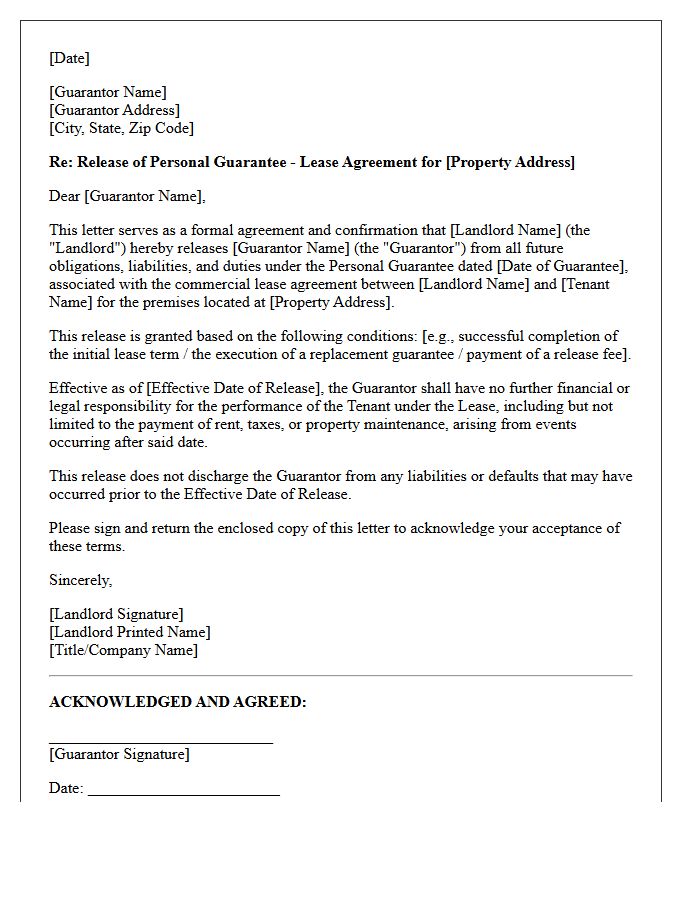 [Date]

[Guarantor Name]
[Guarantor Address]
[City, State, Zip Code]

Re: Release of Personal Guarantee - Lease Agreement for [Property Address]

Dear [Guarantor Name],

This letter serves as a formal agreement and confirmation that [Landlord Name] (the "Landlord") hereby releases [Guarantor Name] (the "Guarantor") from all future obligations, liabilities, and duties under the Personal Guarantee dated [Date of Guarantee], associated with the commercial lease agreement between [Landlord Name] and [Tenant Name] for the premises located at [Property Address].

This release is granted based on the following conditions: [e.g., successful completion of the initial lease term / the execution of a replacement guarantee / payment of a release fee].

Effective as of [Effective Date of Release], the Guarantor shall have no further financial or legal responsibility for the performance of the Tenant under the Lease, including but not limited to the payment of rent, taxes, or property maintenance, arising from events occurring after said date.

This release does not discharge the Guarantor from any liabilities or defaults that may have occurred prior to the Effective Date of Release.

Please sign and return the enclosed copy of this letter to acknowledge your acceptance of these terms.

Sincerely,

[Landlord Signature]
[Landlord Printed Name]
[Title/Company Name]

ACKNOWLEDGED AND AGREED:

____
[Guarantor Signature]

Date: ____